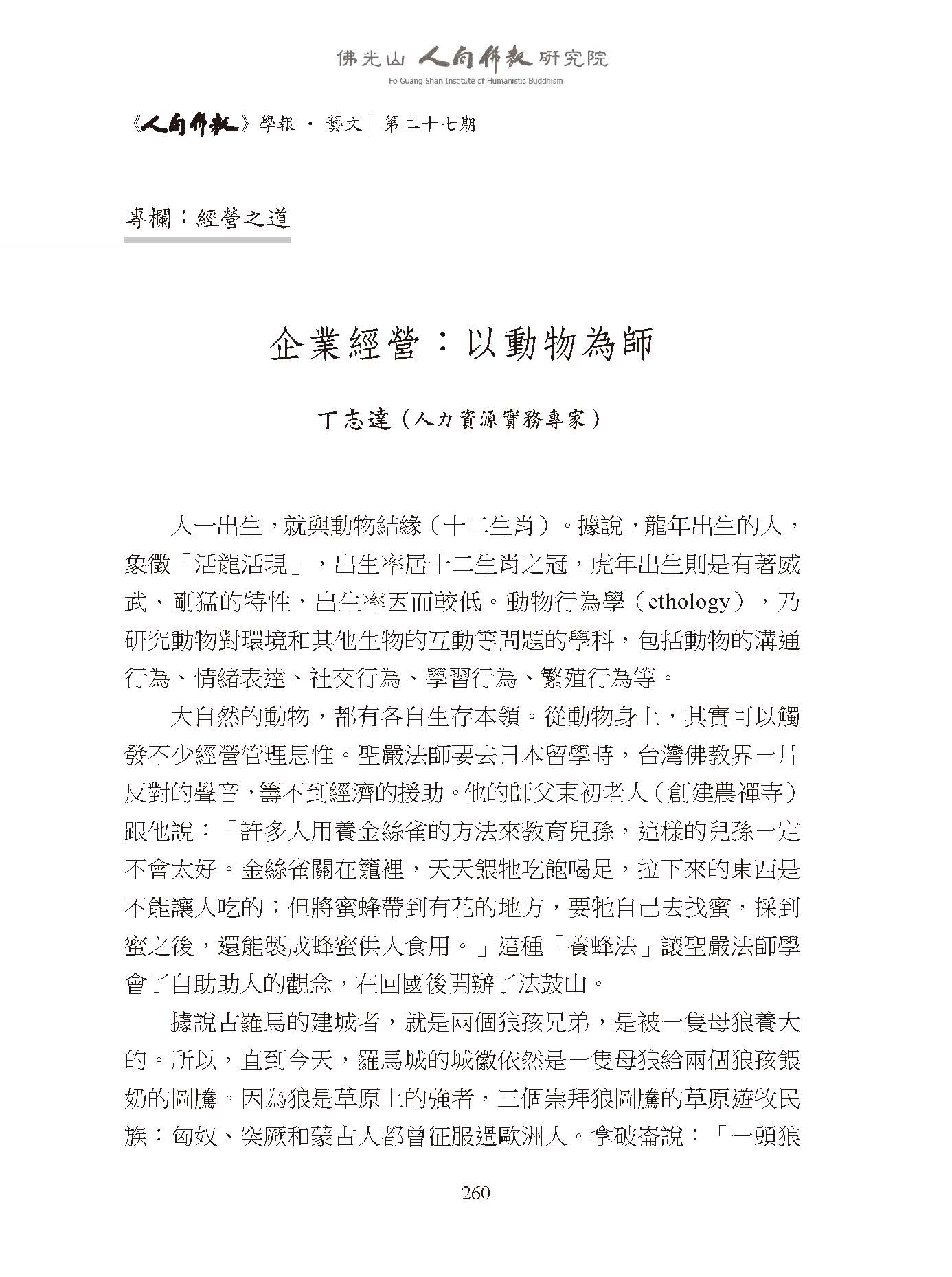 佛光山 人間佛教 研究院
Fo Guang Shan Institute of Humanistic Buddhism

《人間佛教》學報 · 藝文｜第二十七期

專欄：經營之道

企業經營：以動物為師

丁志達（人力資源實務專家）

人一出生，就與動物結緣（十二生肖）。據說，龍年出生的人，象徵「活龍活現」，出生率居十二生肖之冠，虎年出生則是有著威武、剛猛的特性，出生率因而較低。動物行為學（ethology），乃研究動物對環境和其他生物的互動等問題的學科，包括動物的溝通行為、情緒表達、社交行為、學習行為、繁殖行為等。

大自然的動物，都有各自生存本領。從動物身上，其實可以觸發不少經營管理思惟。聖嚴法師要去日本留學時，台灣佛教界一片反對的聲音，籌不到經濟的援助。他的師父東初老人（創建農禪寺）跟他說：「許多人用養金絲雀的方法來教育兒孫，這樣的兒孫一定不會太好。金絲雀關在籠裡，天天餵牠吃飽喝足，拉下來的東西是不能讓人吃的；但將蜜蜂帶到有花的地方，要牠自己去找蜜，採到蜜之後，還能製成蜂蜜供人食用。」這種「養蜂法」讓聖嚴法師學會了自助助人的觀念，在回國後開辦了法鼓山。

據說古羅馬的建城者，就是兩個狼孩兄弟，是被一隻母狼養大的。所以，直到今天，羅馬城的城徽依然是一隻母狼給兩個狼孩餵奶的圖騰。因為狼是草原上的強者，三個崇拜狼圖騰的草原遊牧民族：匈奴、突厥和蒙古人都曾征服過歐洲人。拿破崙說：「一頭狼

260